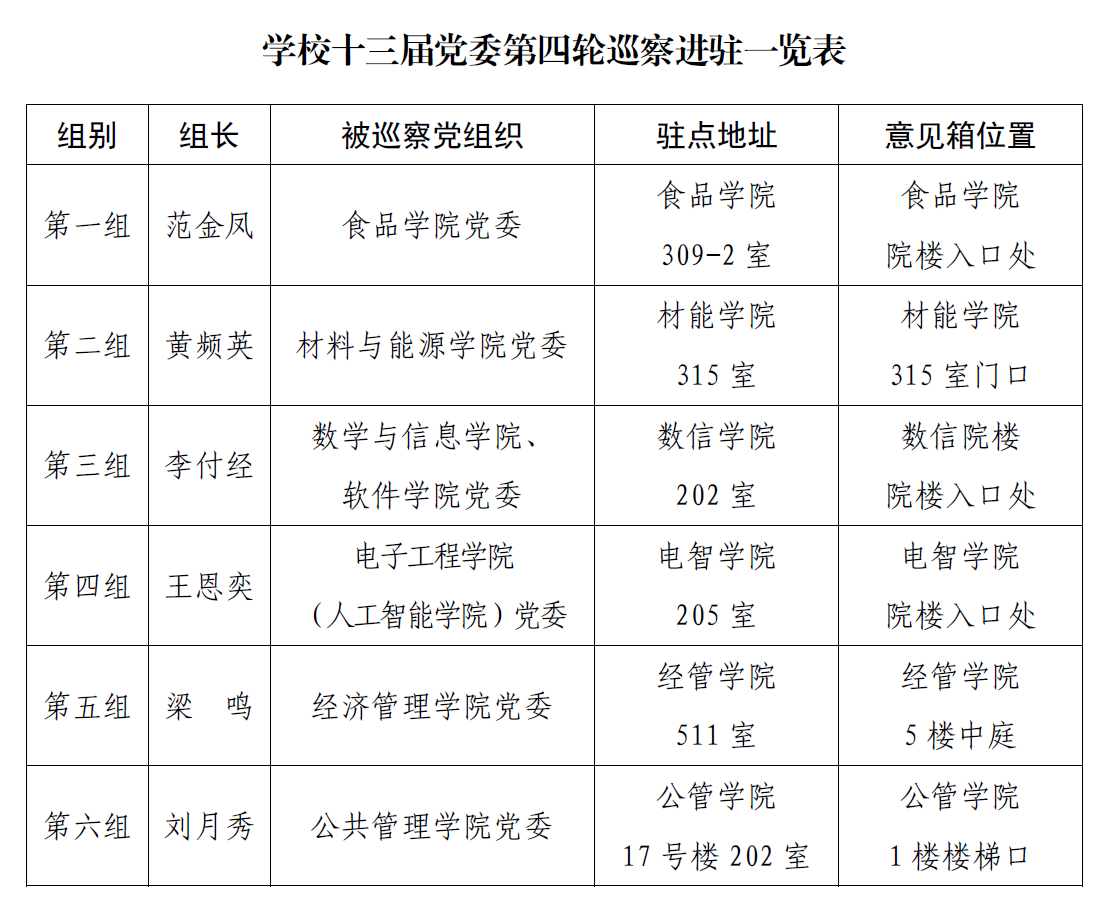 学校十三届党委第四轮巡察进驻一览表

| 组别 | 组长 | 被巡察党组织 | 驻点地址 | 意见箱位置 |
|---|---|---|---|---|
| 第一组 | 范金凤 | 食品学院党委 | 食品学院 309-2 室 | 食品学院 院楼入口处 |
| 第二组 | 黄频英 | 材料与能源学院党委 | 材能学院 315 室 | 材能学院 315 室门口 |
| 第三组 | 李付经 | 数学与信息学院、软件学院党委 | 数信学院 202 室 | 数信院楼 院楼入口处 |
| 第四组 | 王恩奕 | 电子工程学院（人工智能学院）党委 | 电智学院 205 室 | 电智学院 院楼入口处 |
| 第五组 | 梁　鸣 | 经济管理学院党委 | 经管学院 511 室 | 经管学院 5 楼中庭 |
| 第六组 | 刘月秀 | 公共管理学院党委 | 公管学院 17 号楼 202 室 | 公管学院 1 楼楼梯口 |